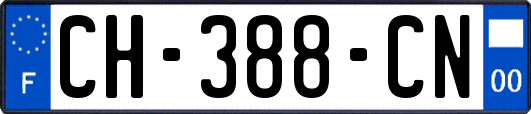 F

CH-388-CN

00